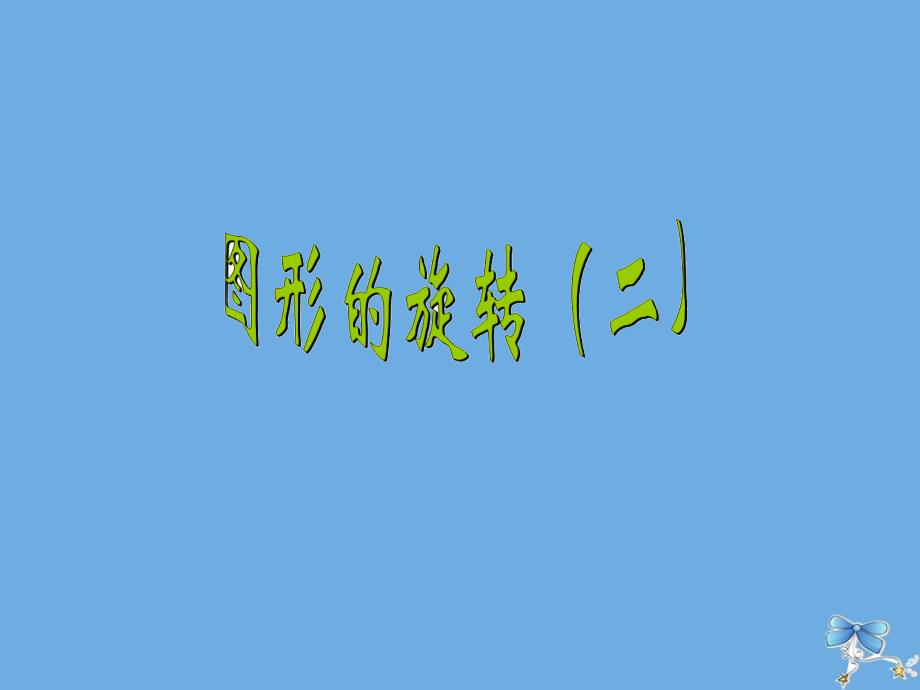 图形的旋转（二）